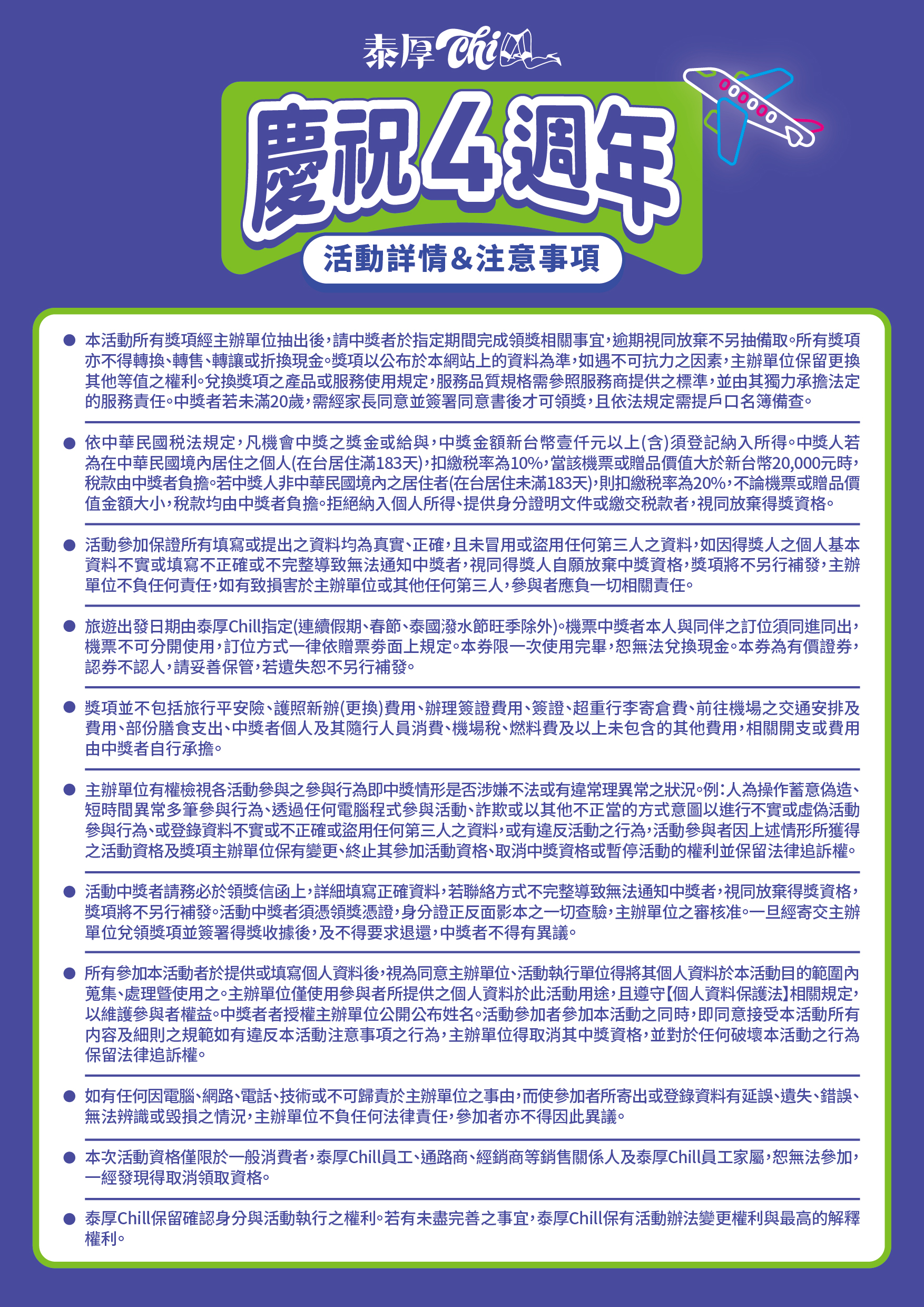 泰厚Chill

慶祝4週年

活動詳情&注意事項

● 本活動所有獎項經主辦單位抽出後，請中獎者於指定期間完成領獎相關事宜，逾期視同放棄不另抽備取。所有獎項亦不得轉換、轉售、轉讓或折換現金。獎項以公布於本網站上的資料為準，如遇不可抗力之因素，主辦單位保留更換其他等值之權利。兌換獎項之產品或服務使用規定，服務品質規格需參照服務商提供之標準，並由其獨力承擔法定的服務責任。中獎者若未滿20歲，需經家長同意並簽署同意書後才可領獎，且依法規定需提戶口名簿備查。

● 依中華民國稅法規定，凡機會中獎之獎金或給與，中獎金額新台幣壹仟元以上(含)須登記納入所得。中獎人若為在中華民國境內居住之個人(在台居住滿183天)，扣繳稅率為10%，當該機票或贈品價值大於新台幣20,000元時，稅款由中獎者負擔。若中獎人非中華民國境內之居住者(在台居住未滿183天)，則扣繳稅率為20%，不論機票或贈品價值金額大小，稅款均由中獎者負擔。拒絕納入個人所得、提供身分證明文件或繳交稅款者，視同放棄得獎資格。

● 活動參加保證所有填寫或提出之資料均為真實、正確，且未冒用或盜用任何第三人之資料，如因得獎人之個人基本資料不實或填寫不正確或不完整導致無法通知中獎者，視同得獎人自願放棄中獎資格，獎項將不另行補發，主辦單位不負任何責任，如有致損害於主辦單位或其他任何第三人，參與者應負一切相關責任。

● 旅遊出發日期由泰厚Chill指定(連續假期、春節、泰國潑水節旺季除外)。機票中獎者本人與同伴之訂位須同進同出，機票不可分開使用，訂位方式一律依贈票券面上規定。本券限一次使用完畢，恕無法兌換現金。本券為有價證券，認券不認人，請妥善保管，若遺失恕不另行補發。

● 獎項並不包括旅行平安險、護照新辦(更換)費用、辦理簽證費用、簽證、超重行李寄倉費、前往機場之交通安排及費用、部份膳食支出、中獎者個人及其隨行人員消費、機場稅、燃料費及以上未包含的其他費用，相關開支或費用由中獎者自行承擔。

● 主辦單位有權檢視各活動參與之參與行為即中獎情形是否涉嫌不法或有違常理異常之狀況。例：人為操作蓄意偽造、短時間異常多筆參與行為、透過任何電腦程式參與活動、詐欺或以其他不正當的方式意圖以進行不實或虛偽活動參與行為、或登錄資料不實或不正確或盜用任何第三人之資料，或有違反活動之行為，活動參與者因上述情形所獲得之活動資格及獎項主辦單位保有變更、終止其參加活動資格、取消中獎資格或暫停活動的權利並保留法律追訴權。

● 活動中獎者請務必於領獎信函上，詳細填寫正確資料，若聯絡方式不完整導致無法通知中獎者，視同放棄得獎資格，獎項將不另行補發。活動中獎者須憑領獎憑證，身分證正反面影本之一切查驗，主辦單位之審核准。一旦經寄交主辦單位兌領獎項並簽署得獎收據後，及不得要求退還，中獎者不得有異議。

● 所有參加本活動者於提供或填寫個人資料後，視為同意主辦單位、活動執行單位得將其個人資料於本活動目的範圍內蒐集、處理暨使用之。主辦單位僅使用參與者所提供之個人資料於此活動用途，且遵守【個人資料保護法】相關規定，以維護參與者權益。中獎者者授權主辦單位公開公布姓名。活動參加者參加本活動之同時，即同意接受本活動所有內容及細則之規範如有違反本活動注意事項之行為，主辦單位得取消其中獎資格，並對於任何破壞本活動之行為保留法律追訴權。

● 如有任何因電腦、網路、電話、技術或不可歸責於主辦單位之事由，而使參加者所寄出或登錄資料有延誤、遺失、錯誤、無法辨識或毀損之情況，主辦單位不負任何法律責任，參加者亦不得因此異議。

● 本次活動資格僅限於一般消費者，泰厚Chill員工、通路商、經銷商等銷售關係人及泰厚Chill員工家屬，恕無法參加，一經發現得取消領取資格。

● 泰厚Chill保留確認身分與活動執行之權利。若有未盡完善之事宜，泰厚Chill保有活動辦法變更權利與最高的解釋權利。